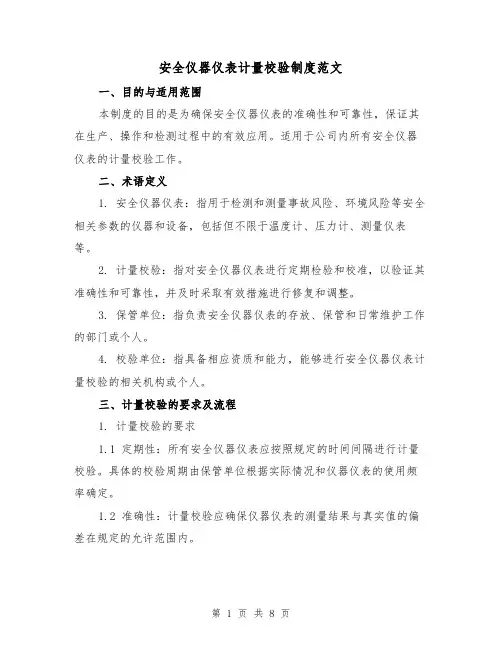 安全仪器仪表计量校验制度范文

一、目的与适用范围

本制度的目的是为确保安全仪器仪表的准确性和可靠性，保证其在生产、操作和检测过程中的有效应用。适用于公司内所有安全仪器仪表的计量校验工作。

二、术语定义

1. 安全仪器仪表：指用于检测和测量事故风险、环境风险等安全相关参数的仪器和设备，包括但不限于温度计、压力计、测量仪表等。

2. 计量校验：指对安全仪器仪表进行定期检验和校准，以验证其准确性和可靠性，并及时采取有效措施进行修复和调整。

3. 保管单位：指负责安全仪器仪表的存放、保管和日常维护工作的部门或个人。

4. 校验单位：指具备相应资质和能力，能够进行安全仪器仪表计量校验的相关机构或个人。

三、计量校验的要求及流程

1. 计量校验的要求

1.1 定期性：所有安全仪器仪表应按照规定的时间间隔进行计量校验。具体的校验周期由保管单位根据实际情况和仪器仪表的使用频率确定。

1.2 准确性：计量校验应确保仪器仪表的测量结果与真实值的偏差在规定的允许范围内。

第 1 页 共 8 页